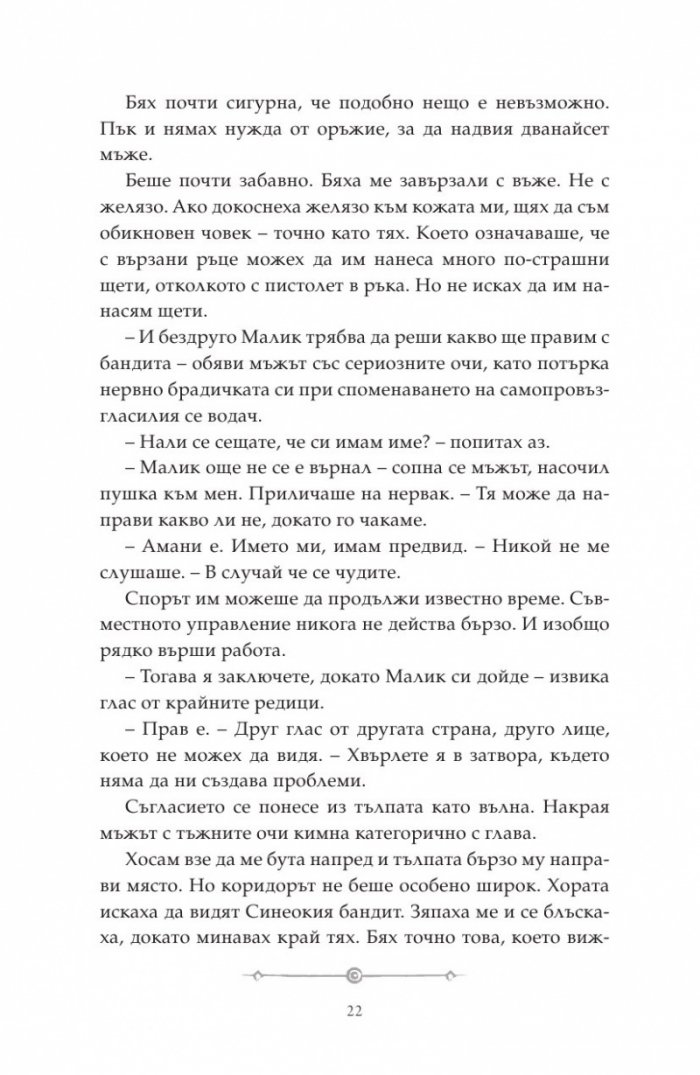 Бях почти сигурна, че подобно нещо е невъзможно. Пък и нямах нужда от оръжие, за да надвия дванайсет мъже.

Беше почти забавно. Бяха ме завързали с въже. Не с желязо. Ако докоснеха желязо към кожата ми, щях да съм обикновен човек – точно като тях. Което означаваше, че с вързани ръце можех да им нанеса много по-страшни щети, отколкото с пистолет в ръка. Но не исках да им нанасям щети.

– И бездруго Малик трябва да реши какво ще правим с бандита – обяви мъжът със сериозните очи, като потърка нервно брадичката си при споменаването на самопровъзгласилия се водач.

– Нали се сещате, че си имам име? – попитах аз.

– Малик още не се е върнал – сопна се мъжът, насочил пушка към мен. Приличаше на нервак. – Тя може да направи какво ли не, докато го чакаме.

– Амани е. Името ми, имам предвид. – Никой не ме слушаше. – В случай че се чудите.

Спорът им можеше да продължи известно време. Съвместното управление никога не действа бързо. И изобщо рядко върши работа.

– Тогава я заключете, докато Малик си дойде – извика глас от крайните редици.

– Прав е. – Друг глас от другата страна, друго лице, което не можех да видя. – Хвърлете я в затвора, където няма да ни създава проблеми.

Съгласието се понесе из тълпата като вълна. Накрая мъжът с тъжните очи кимна категорично с глава.

Хосам взе да ме бута напред и тълпата бързо му направи място. Но коридорът не беше особено широк. Хората искаха да видят Синеокия бандит. Зяпаха ме и се блъскаха, докато минавах край тях. Бях точно това, което виж-

22